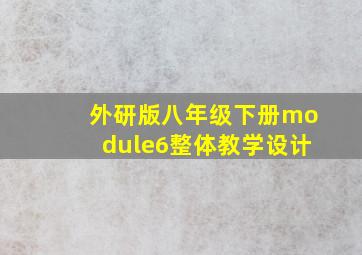 外研版八年级下册module6整体教学设计